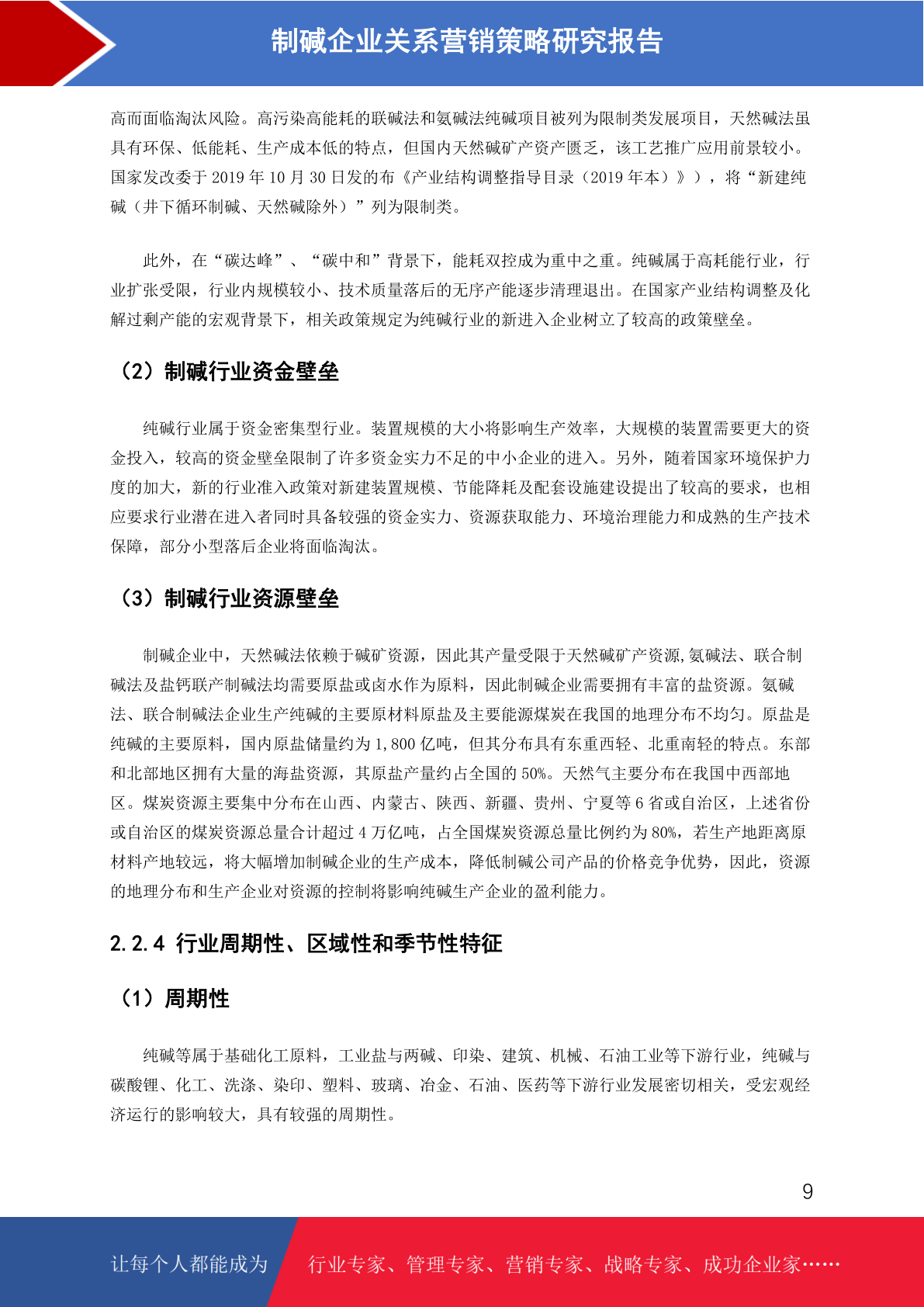 制碱企业关系营销策略研究报告

高而面临淘汰风险。高污染高能耗的联碱法和氨碱法纯碱项目被列为限制类发展项目，天然碱法虽具有环保、低能耗、生产成本低的特点，但国内天然碱矿产资产匮乏，该工艺推广应用前景较小。国家发改委于 2019 年 10 月 30 日发的布《产业结构调整指导目录（2019 年本）》），将“新建纯碱（井下循环制碱、天然碱除外）”列为限制类。

此外，在“碳达峰”、“碳中和”背景下，能耗双控成为重中之重。纯碱属于高耗能行业，行业扩张受限，行业内规模较小、技术质量落后的无序产能逐步清理退出。在国家产业结构调整及化解过剩产能的宏观背景下，相关政策规定为纯碱行业的新进入企业树立了较高的政策壁垒。

（2）制碱行业资金壁垒

纯碱行业属于资金密集型行业。装置规模的大小将影响生产效率，大规模的装置需要更大的资金投入，较高的资金壁垒限制了许多资金实力不足的中小企业的进入。另外，随着国家环境保护力度的加大，新的行业准入政策对新建装置规模、节能降耗及配套设施建设提出了较高的要求，也相应要求行业潜在进入者同时具备较强的资金实力、资源获取能力、环境治理能力和成熟的生产技术保障，部分小型落后企业将面临淘汰。

（3）制碱行业资源壁垒

制碱企业中，天然碱法依赖于碱矿资源，因此其产量受限于天然碱矿产资源,氨碱法、联合制碱法及盐钙联产制碱法均需要原盐或卤水作为原料，因此制碱企业需要拥有丰富的盐资源。氨碱法、联合制碱法企业生产纯碱的主要原材料原盐及主要能源煤炭在我国的地理分布不均匀。原盐是纯碱的主要原料，国内原盐储量约为 1,800 亿吨，但其分布具有东重西轻、北重南轻的特点。东部和北部地区拥有大量的海盐资源，其原盐产量约占全国的 50%。天然气主要分布在我国中西部地区。煤炭资源主要集中分布在山西、内蒙古、陕西、新疆、贵州、宁夏等 6 省或自治区，上述省份或自治区的煤炭资源总量合计超过 4 万亿吨，占全国煤炭资源总量比例约为 80%，若生产地距离原材料产地较远，将大幅增加制碱企业的生产成本，降低制碱公司产品的价格竞争优势，因此，资源的地理分布和生产企业对资源的控制将影响纯碱生产企业的盈利能力。

2.2.4 行业周期性、区域性和季节性特征

（1）周期性

纯碱等属于基础化工原料，工业盐与两碱、印染、建筑、机械、石油工业等下游行业，纯碱与碳酸锂、化工、洗涤、染印、塑料、玻璃、冶金、石油、医药等下游行业发展密切相关，受宏观经济运行的影响较大，具有较强的周期性。

9

让每个人都能成为 行业专家、管理专家、营销专家、战略专家、成功企业家……